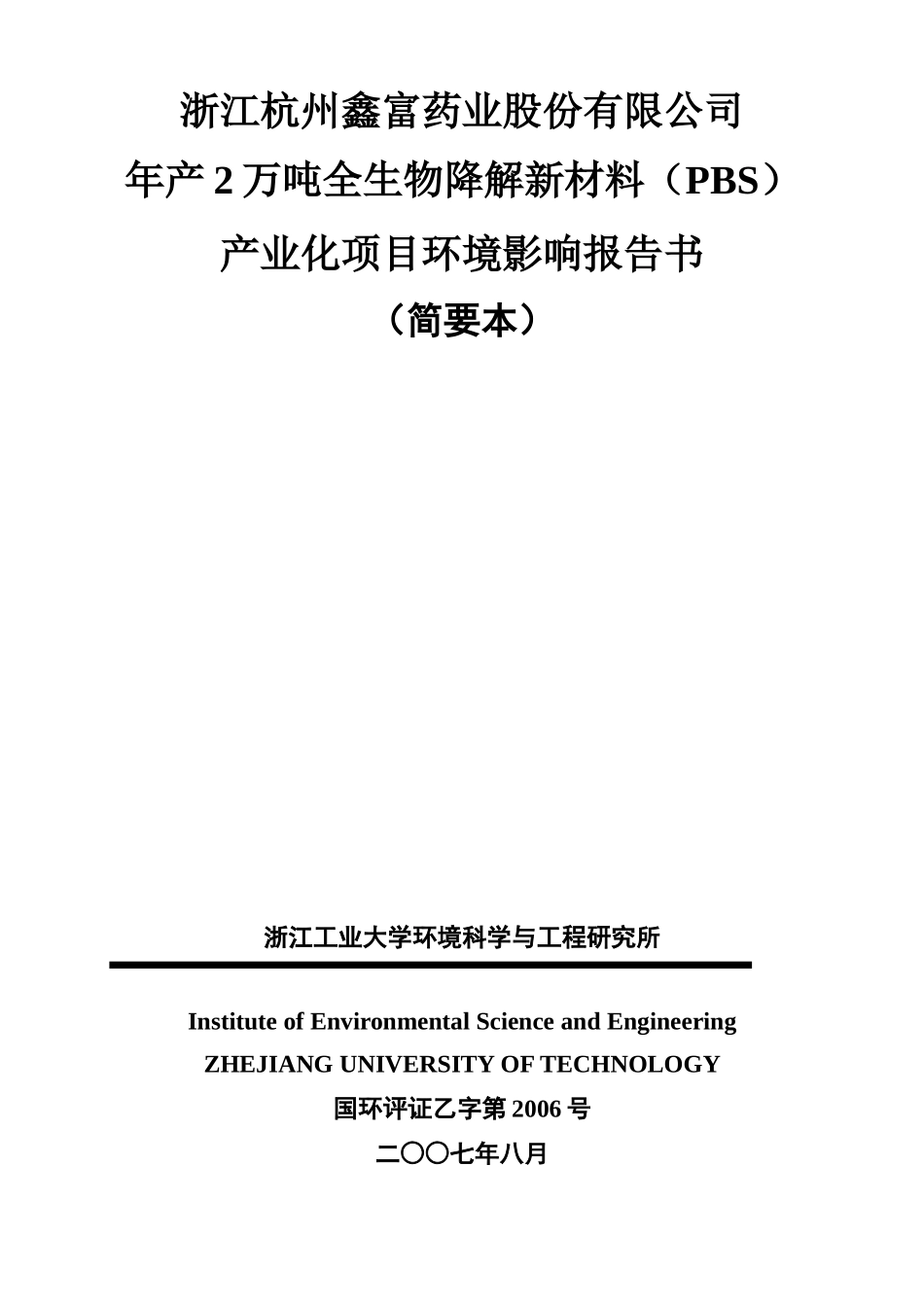 浙江杭州鑫富药业股份有限公司
年产 2 万吨全生物降解新材料（PBS）
产业化项目环境影响报告书
（简要本）

浙江工业大学环境科学与工程研究所

Institute of Environmental Science and Engineering
ZHEJIANG UNIVERSITY OF TECHNOLOGY
国环评证乙字第 2006 号
二〇〇七年八月